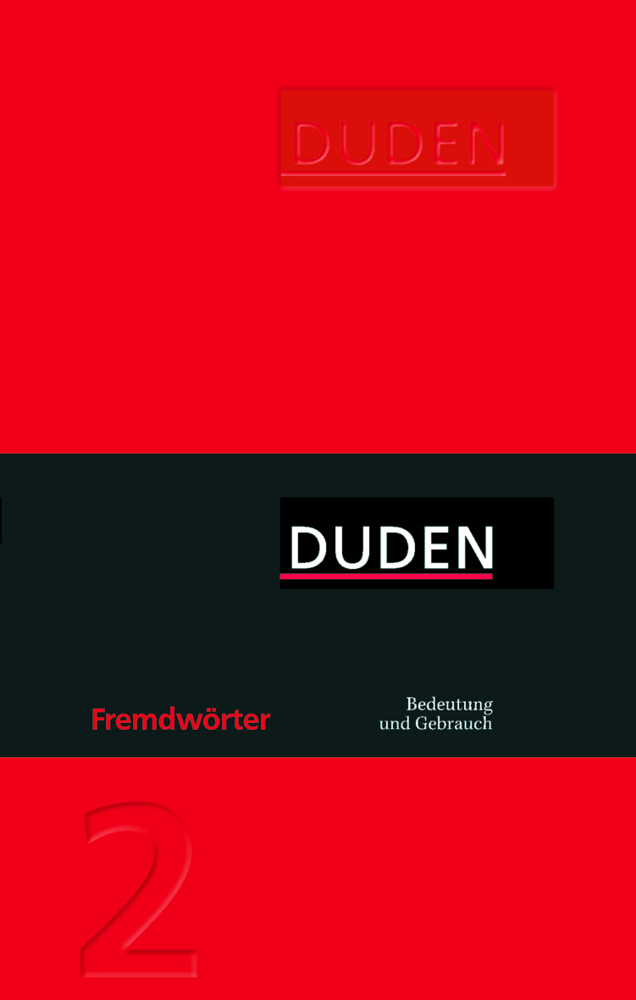 DUDEN

DUDEN

Fremdwörter

Bedeutung
und Gebrauch

2